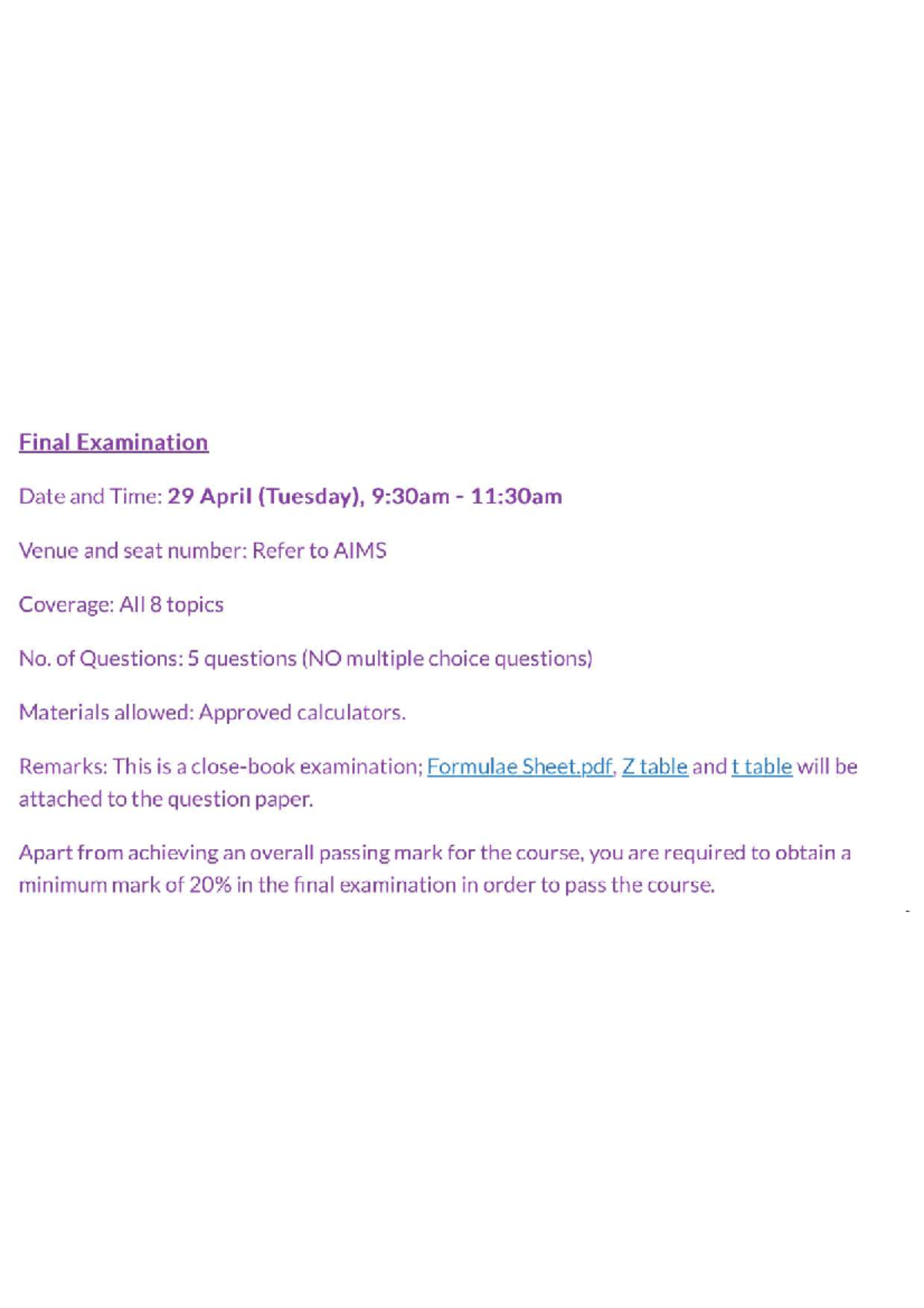 Final Examination

Date and Time: 29 April (Tuesday), 9:30am - 11:30am

Venue and seat number: Refer to AIMS

Coverage: All 8 topics

No. of Questions: 5 questions (NO multiple choice questions)

Materials allowed: Approved calculators.

Remarks: This is a close-book examination; Formulae Sheet.pdf, Z table and t table will be attached to the question paper.

Apart from achieving an overall passing mark for the course, you are required to obtain a minimum mark of 20% in the final examination in order to pass the course.